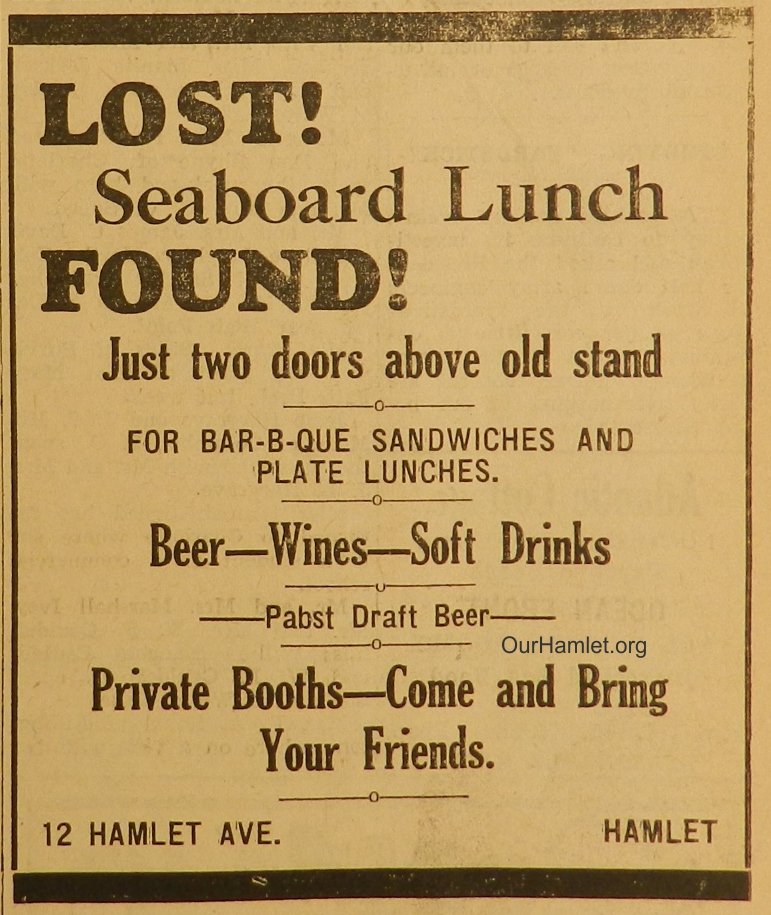 LOST!
Seaboard Lunch
FOUND!

Just two doors above old stand

FOR BAR-B-QUE SANDWICHES AND PLATE LUNCHES.

Beer—Wines—Soft Drinks

——Pabst Draft Beer——

OurHamlet.org

Private Booths—Come and Bring Your Friends.

12 HAMLET AVE. HAMLET